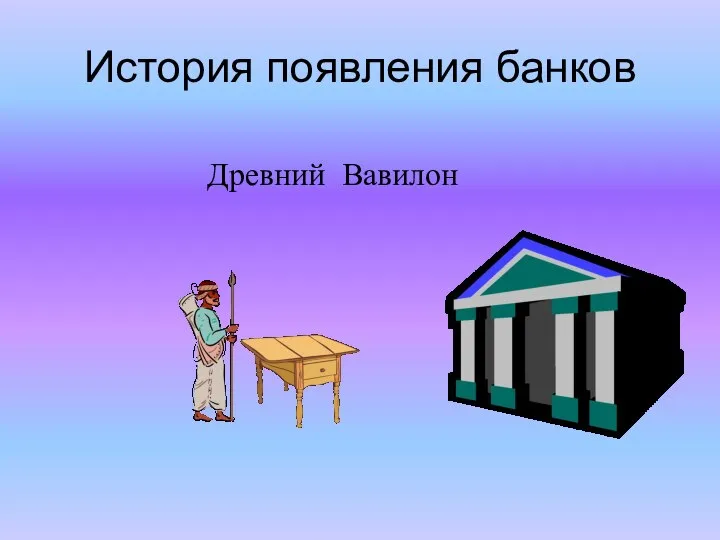 История появления банков

Древний Вавилон